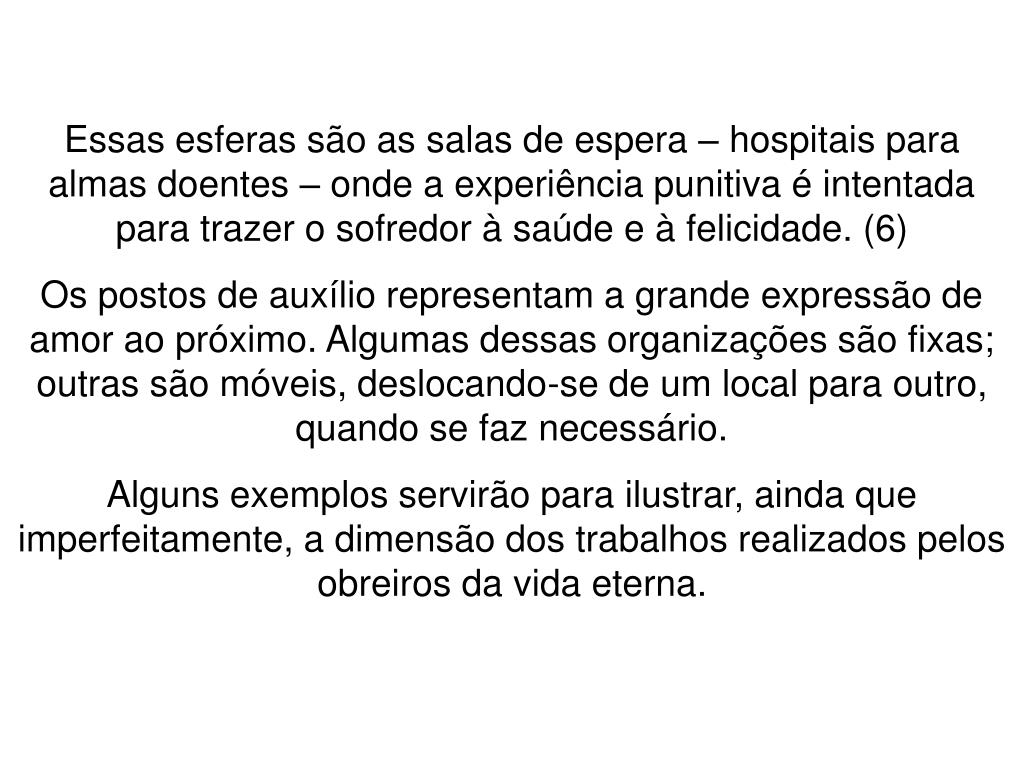 Essas esferas são as salas de espera – hospitais para almas doentes – onde a experiência punitiva é intentada para trazer o sofredor à saúde e à felicidade. (6)

Os postos de auxílio representam a grande expressão de amor ao próximo. Algumas dessas organizações são fixas; outras são móveis, deslocando-se de um local para outro, quando se faz necessário.

Alguns exemplos servirão para ilustrar, ainda que imperfeitamente, a dimensão dos trabalhos realizados pelos obreiros da vida eterna.